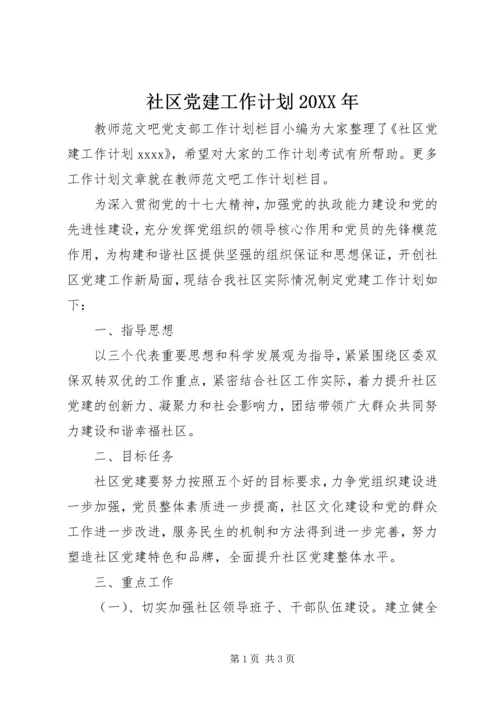 社区党建工作计划20XX年

教师范文吧党支部工作计划栏目小编为大家整理了《社区党建工作计划xxxx》，希望对大家的工作计划考试有所帮助。更多工作计划文章就在教师范文吧工作计划栏目。

为深入贯彻党的十七大精神，加强党的执政能力建设和党的先进性建设，充分发挥党组织的领导核心作用和党员的先锋模范作用，为构建和谐社区提供坚强的组织保证和思想保证，开创社区党建工作新局面，现结合我社区实际情况制定党建工作计划如下：

一、指导思想

以三个代表重要思想和科学发展观为指导，紧紧围绕区委双保双转双优的工作重点，紧密结合社区工作实际，着力提升社区党建的创新力、凝聚力和社会影响力，团结带领广大群众共同努力建设和谐幸福社区。

二、目标任务

社区党建要努力按照五个好的目标要求，力争党组织建设进一步加强，党员整体素质进一步提高，社区文化建设和党的群众工作进一步改进，服务民生的机制和方法得到进一步完善，努力塑造社区党建特色和品牌，全面提升社区党建整体水平。

三、重点工作

（一）、切实加强社区领导班子、干部队伍建设。建立健全

第1页 共3页